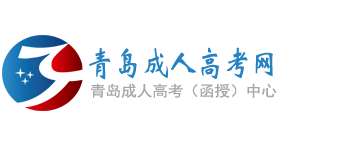 青岛成人高考网
青岛成人高考（函授）中心